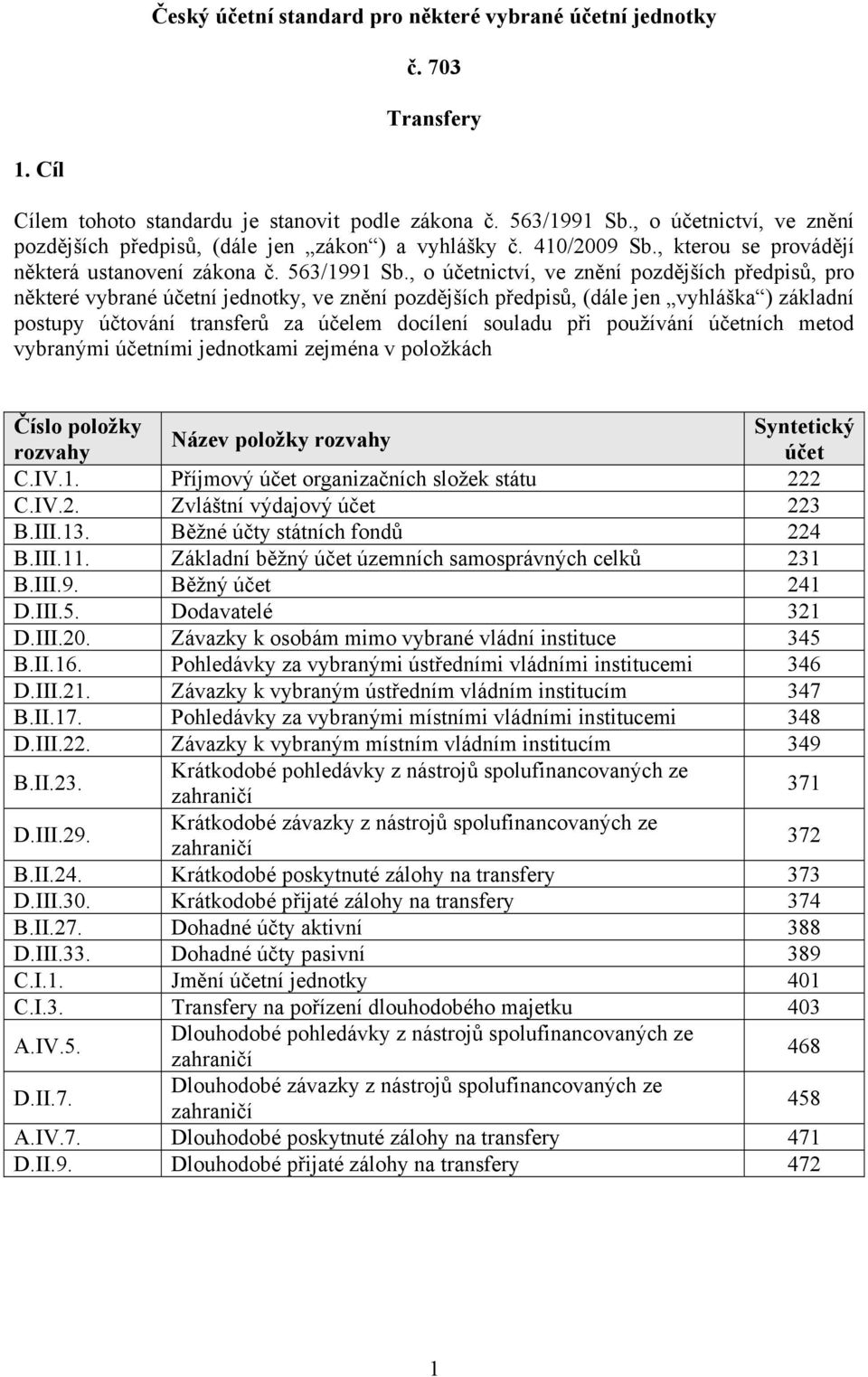 Český účetní standard pro některé vybrané účetní jednotky

č. 703

Transfery

1. Cíl

Cílem tohoto standardu je stanovit podle zákona č. 563/1991 Sb., o účetnictví, ve znění pozdějších předpisů, (dále jen „zákon“) a vyhlášky č. 410/2009 Sb., kterou se provádějí některá ustanovení zákona č. 563/1991 Sb., o účetnictví, ve znění pozdějších předpisů, pro některé vybrané účetní jednotky, ve znění pozdějších předpisů, (dále jen „vyhláška“) základní postupy účtování transferů za účelem docílení souladu při používání účetních metod vybranými účetními jednotkami zejména v položkách

| Číslo položky rozvahy | Název položky rozvahy | Syntetický účet |
|---|---|---|
| C.IV.1. | Příjmový účet organizačních složek státu | 222 |
| C.IV.2. | Zvláštní výdajový účet | 223 |
| B.III.13. | Běžné účty státních fondů | 224 |
| B.III.11. | Základní běžný účet územních samosprávných celků | 231 |
| B.III.9. | Běžný účet | 241 |
| D.III.5. | Dodavatelé | 321 |
| D.III.20. | Závazky k osobám mimo vybrané vládní instituce | 345 |
| B.II.16. | Pohledávky za vybranými ústředními vládními institucemi | 346 |
| D.III.21. | Závazky k vybraným ústředním vládním institucím | 347 |
| B.II.17. | Pohledávky za vybranými místními vládními institucemi | 348 |
| D.III.22. | Závazky k vybraným místním vládním institucím | 349 |
| B.II.23. | Krátkodobé pohledávky z nástrojů spolufinancovaných ze zahraničí | 371 |
| D.III.29. | Krátkodobé závazky z nástrojů spolufinancovaných ze zahraničí | 372 |
| B.II.24. | Krátkodobé poskytnuté zálohy na transfery | 373 |
| D.III.30. | Krátkodobé přijaté zálohy na transfery | 374 |
| B.II.27. | Dohadné účty aktivní | 388 |
| D.III.33. | Dohadné účty pasivní | 389 |
| C.I.1. | Jmění účetní jednotky | 401 |
| C.I.3. | Transfery na pořízení dlouhodobého majetku | 403 |
| A.IV.5. | Dlouhodobé pohledávky z nástrojů spolufinancovaných ze zahraničí | 468 |
| D.II.7. | Dlouhodobé závazky z nástrojů spolufinancovaných ze zahraničí | 458 |
| A.IV.7. | Dlouhodobé poskytnuté zálohy na transfery | 471 |
| D.II.9. | Dlouhodobé přijaté zálohy na transfery | 472 |

1